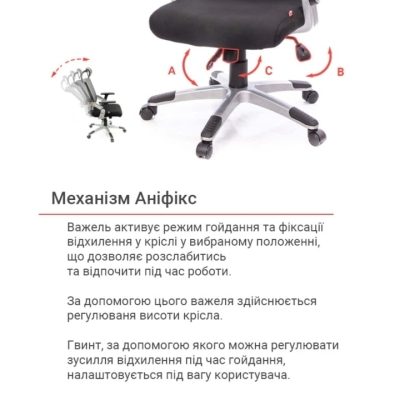 A

C

B

Механізм Аніфікс

Важель активує режим гойдання та фіксації відхилення у кріслі у вибраному положенні, що дозволяє розслабитись та відпочити під час роботи.

За допомогою цього важеля здійснюється регулюваня висоти крісла.

Гвинт, за допомогою якого можна регулювати зусилля відхилення під час гойдання, налаштовується під вагу користувача.